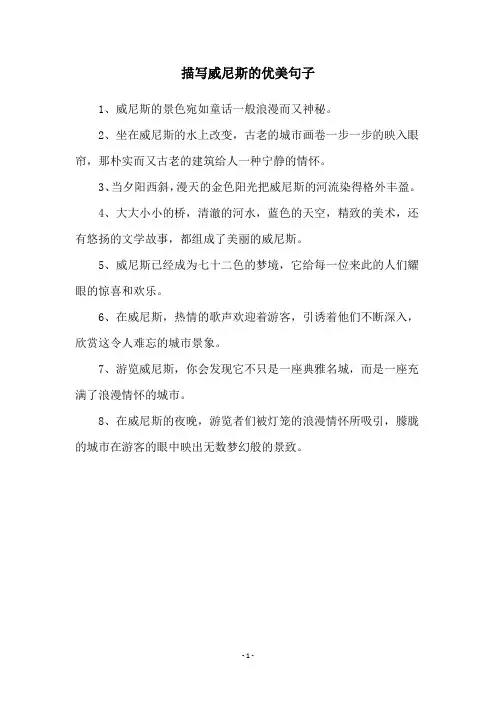 描写威尼斯的优美句子

1、威尼斯的景色宛如童话一般浪漫而又神秘。

2、坐在威尼斯的水上改变，古老的城市画卷一步一步的映入眼帘，那朴实而又古老的建筑给人一种宁静的情怀。

3、当夕阳西斜，漫天的金色阳光把威尼斯的河流染得格外丰盈。

4、大大小小的桥，清澈的河水，蓝色的天空，精致的美术，还有悠扬的文学故事，都组成了美丽的威尼斯。

5、威尼斯已经成为七十二色的梦境，它给每一位来此的人们耀眼的惊喜和欢乐。

6、在威尼斯，热情的歌声欢迎着游客，引诱着他们不断深入，欣赏这令人难忘的城市景象。

7、游览威尼斯，你会发现它不只是一座典雅名城，而是一座充满了浪漫情怀的城市。

8、在威尼斯的夜晚，游览者们被灯笼的浪漫情怀所吸引，朦胧的城市在游客的眼中映出无数梦幻般的景致。

- 1 -